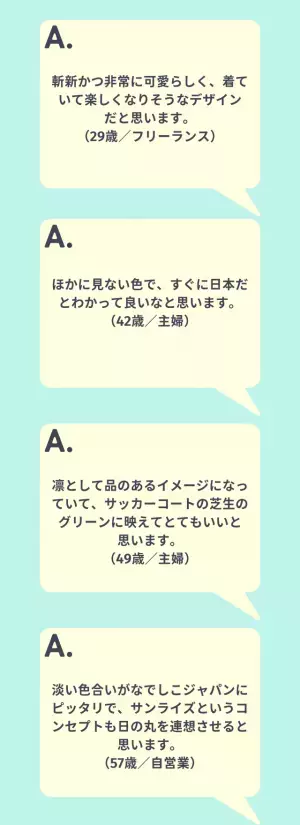 A.

斬新かつ非常に可愛らしく、着ていて楽しくなりそうなデザインだと思います。
（29歳／フリーランス）

A.

ほかに見ない色で、すぐに日本だとわかって良いなと思います。
（42歳／主婦）

A.

凛として品のあるイメージになっていて、サッカーコートの芝生のグリーンに映えてとてもいいと思います。
（49歳／主婦）

A.

淡い色合いがなでしこジャパンにピッタリで、サンライズというコンセプトも日の丸を連想させると思います。
（57歳／自営業）